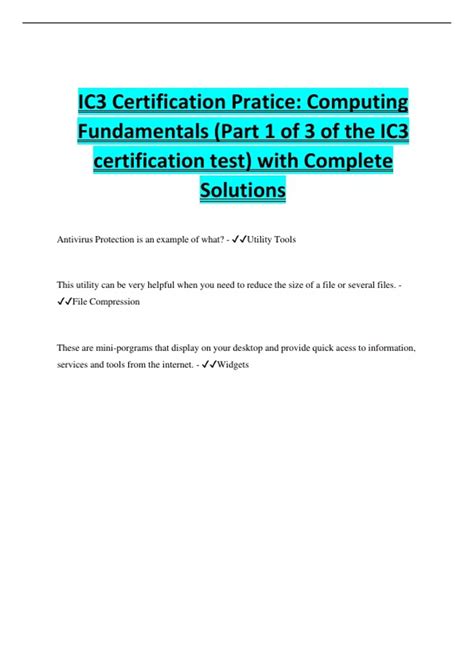 IC3 Certification Pratice: Computing Fundamentals (Part 1 of 3 of the IC3 certification test) with Complete Solutions

Antivirus Protection is an example of what? - ✓✓Utility Tools

This utility can be very helpful when you need to reduce the size of a file or several files. - ✓✓File Compression

These are mini-porgrams that display on your desktop and provide quick acess to information, services and tools from the internet. - ✓✓Widgets